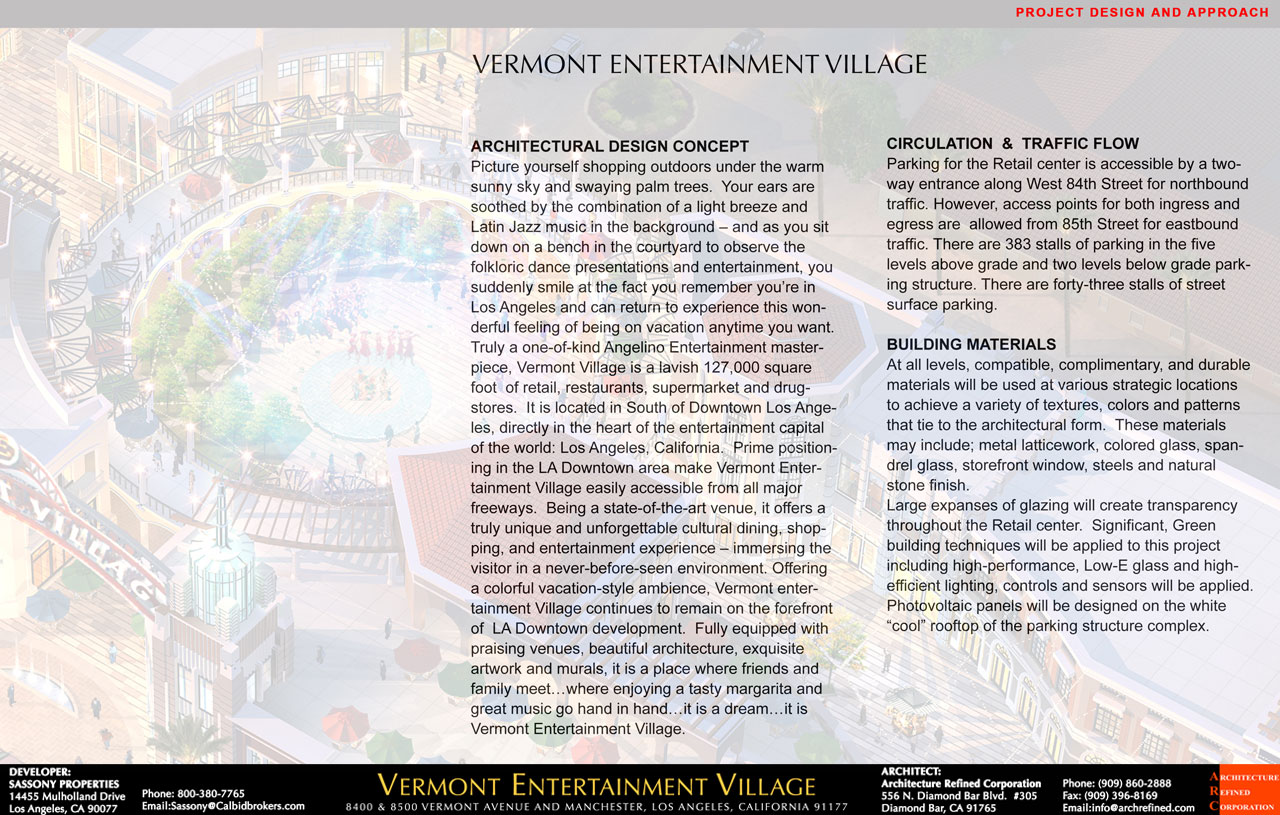 PROJECT DESIGN AND APPROACH

VERMONT ENTERTAINMENT VILLAGE

ARCHITECTURAL DESIGN CONCEPT
Picture yourself shopping outdoors under the warm sunny sky and swaying palm trees. Your ears are soothed by the combination of a light breeze and Latin Jazz music in the background – and as you sit down on a bench in the courtyard to observe the folkloric dance presentations and entertainment, you suddenly smile at the fact you remember you're in Los Angeles and can return to experience this wonderful feeling of being on vacation anytime you want. Truly a one-of-kind Angelino Entertainment masterpiece, Vermont Village is a lavish 127,000 square foot of retail, restaurants, supermarket and drugstores. It is located in South of Downtown Los Angeles, directly in the heart of the entertainment capital of the world: Los Angeles, California. Prime positioning in the LA Downtown area make Vermont Entertainment Village easily accessible from all major freeways. Being a state-of-the-art venue, it offers a truly unique and unforgettable cultural dining, shopping, and entertainment experience – immersing the visitor in a never-before-seen environment. Offering a colorful vacation-style ambience, Vermont entertainment Village continues to remain on the forefront of LA Downtown development. Fully equipped with praising venues, beautiful architecture, exquisite artwork and murals, it is a place where friends and family meet…where enjoying a tasty margarita and great music go hand in hand…it is a dream…it is Vermont Entertainment Village.

CIRCULATION & TRAFFIC FLOW
Parking for the Retail center is accessible by a two-way entrance along West 84th Street for northbound traffic. However, access points for both ingress and egress are allowed from 85th Street for eastbound traffic. There are 383 stalls of parking in the five levels above grade and two levels below grade parking structure. There are forty-three stalls of street surface parking.

BUILDING MATERIALS
At all levels, compatible, complimentary, and durable materials will be used at various strategic locations to achieve a variety of textures, colors and patterns that tie to the architectural form. These materials may include; metal latticework, colored glass, spandrel glass, storefront window, steels and natural stone finish.
Large expanses of glazing will create transparency throughout the Retail center. Significant, Green building techniques will be applied to this project including high-performance, Low-E glass and high-efficient lighting, controls and sensors will be applied. Photovoltaic panels will be designed on the white "cool" rooftop of the parking structure complex.

DEVELOPER:
SASSONY PROPERTIES
14455 Mulholland Drive
Los Angeles, CA 90077

Phone: 800-380-7765
Email:Sassony@Calbidbrokers.com

VERMONT ENTERTAINMENT VILLAGE
8400 & 8500 VERMONT AVENUE AND MANCHESTER, LOS ANGELES, CALIFORNIA 91177

ARCHITECT:
Architecture Refined Corporation
556 N. Diamond Bar Blvd. #305
Diamond Bar, CA 91765

Phone: (909) 860-2888
Fax: (909) 396-8169
Email:info@archrefined.com

ARCHITECTURE
REFINED
CORPORATION